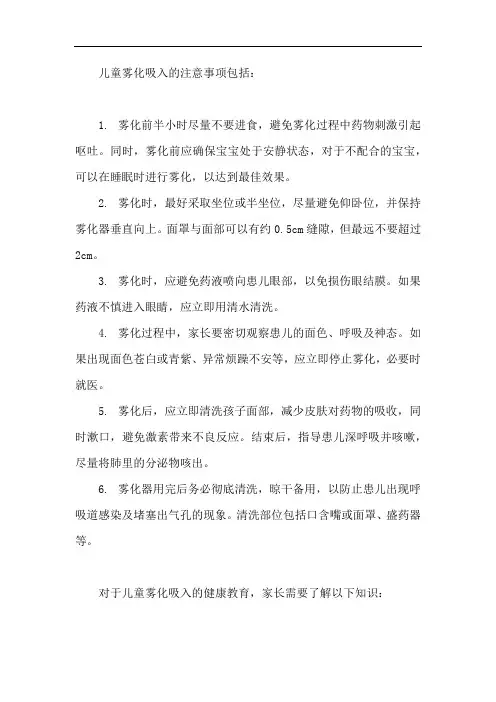 儿童雾化吸入的注意事项包括：

1. 雾化前半小时尽量不要进食，避免雾化过程中药物刺激引起呕吐。同时，雾化前应确保宝宝处于安静状态，对于不配合的宝宝，可以在睡眠时进行雾化，以达到最佳效果。

2. 雾化时，最好采取坐位或半坐位，尽量避免仰卧位，并保持雾化器垂直向上。面罩与面部可以有约 0.5cm 缝隙，但最远不要超过 2cm。

3. 雾化时，应避免药液喷向患儿眼部，以免损伤眼结膜。如果药液不慎进入眼睛，应立即用清水清洗。

4. 雾化过程中，家长要密切观察患儿的面色、呼吸及神态。如果出现面色苍白或青紫、异常烦躁不安等，应立即停止雾化，必要时就医。

5. 雾化后，应立即清洗孩子面部，减少皮肤对药物的吸收，同时漱口，避免激素带来不良反应。结束后，指导患儿深呼吸并咳嗽，尽量将肺里的分泌物咳出。

6. 雾化器用完后务必彻底清洗，晾干备用，以防止患儿出现呼吸道感染及堵塞出气孔的现象。清洗部位包括口含嘴或面罩、盛药器等。

对于儿童雾化吸入的健康教育，家长需要了解以下知识：